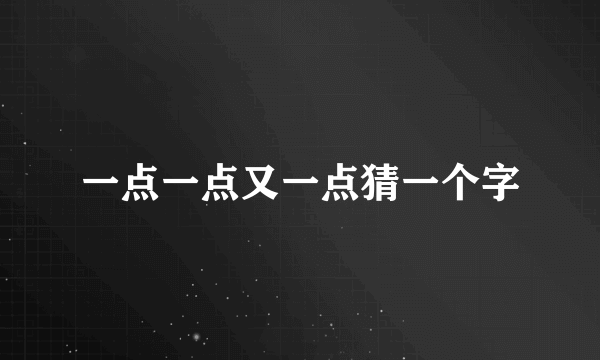 一点一点又一点猜一个字